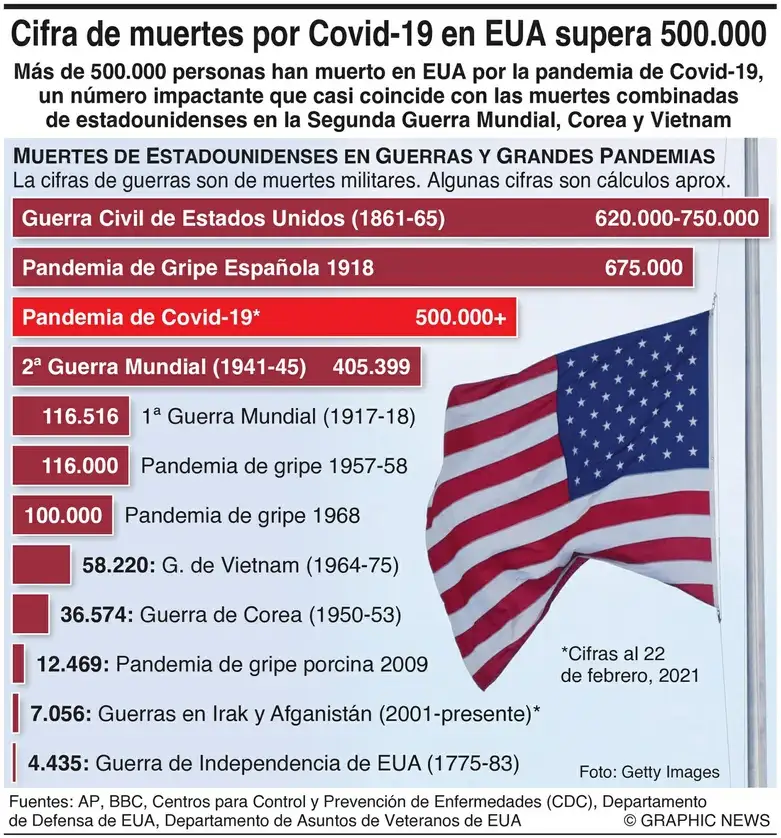 Cifra de muertes por Covid-19 en EUA supera 500.000

Más de 500.000 personas han muerto en EUA por la pandemia de Covid-19, un número impactante que casi coincide con las muertes combinadas de estadounidenses en la Segunda Guerra Mundial, Corea y Vietnam

MUERTES DE ESTADOUNIDENSES EN GUERRAS Y GRANDES PANDEMIAS

La cifras de guerras son de muertes militares. Algunas cifras son cálculos aprox.

Guerra Civil de Estados Unidos (1861-65) 620.000-750.000

Pandemia de Gripe Española 1918 675.000

Pandemia de Covid-19* 500.000+

2ª Guerra Mundial (1941-45) 405.399

116.516 1ª Guerra Mundial (1917-18)

116.000 Pandemia de gripe 1957-58

100.000 Pandemia de gripe 1968

58.220: G. de Vietnam (1964-75)

36.574: Guerra de Corea (1950-53)

12.469: Pandemia de gripe porcina 2009

7.056: Guerras en Irak y Afganistán (2001-presente)*

4.435: Guerra de Independencia de EUA (1775-83)

*Cifras al 22 de febrero, 2021

Foto: Getty Images

Fuentes: AP, BBC, Centros para Control y Prevención de Enfermedades (CDC), Departamento de Defensa de EUA, Departamento de Asuntos de Veteranos de EUA

© GRAPHIC NEWS